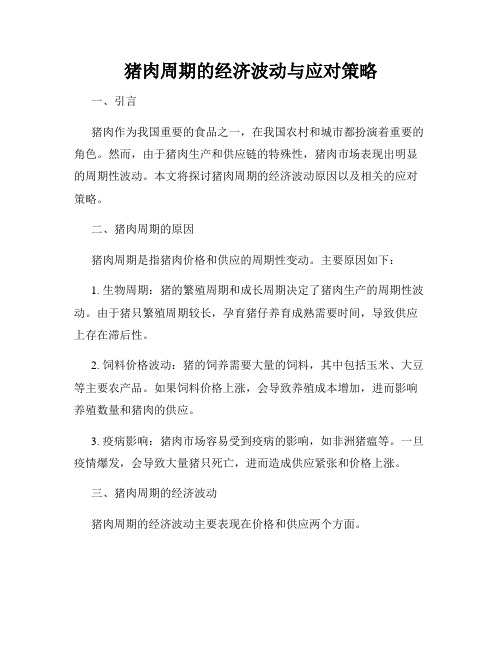 猪肉周期的经济波动与应对策略

一、引言

猪肉作为我国重要的食品之一，在我国农村和城市都扮演着重要的角色。然而，由于猪肉生产和供应链的特殊性，猪肉市场表现出明显的周期性波动。本文将探讨猪肉周期的经济波动原因以及相关的应对策略。

二、猪肉周期的原因

猪肉周期是指猪肉价格和供应的周期性变动。主要原因如下：

1. 生物周期：猪的繁殖周期和成长周期决定了猪肉生产的周期性波动。由于猪只繁殖周期较长，孕育猪仔养育成熟需要时间，导致供应上存在滞后性。

2. 饲料价格波动：猪的饲养需要大量的饲料，其中包括玉米、大豆等主要农产品。如果饲料价格上涨，会导致养殖成本增加，进而影响养殖数量和猪肉的供应。

3. 疫病影响：猪肉市场容易受到疫病的影响，如非洲猪瘟等。一旦疫情爆发，会导致大量猪只死亡，进而造成供应紧张和价格上涨。

三、猪肉周期的经济波动

猪肉周期的经济波动主要表现在价格和供应两个方面。